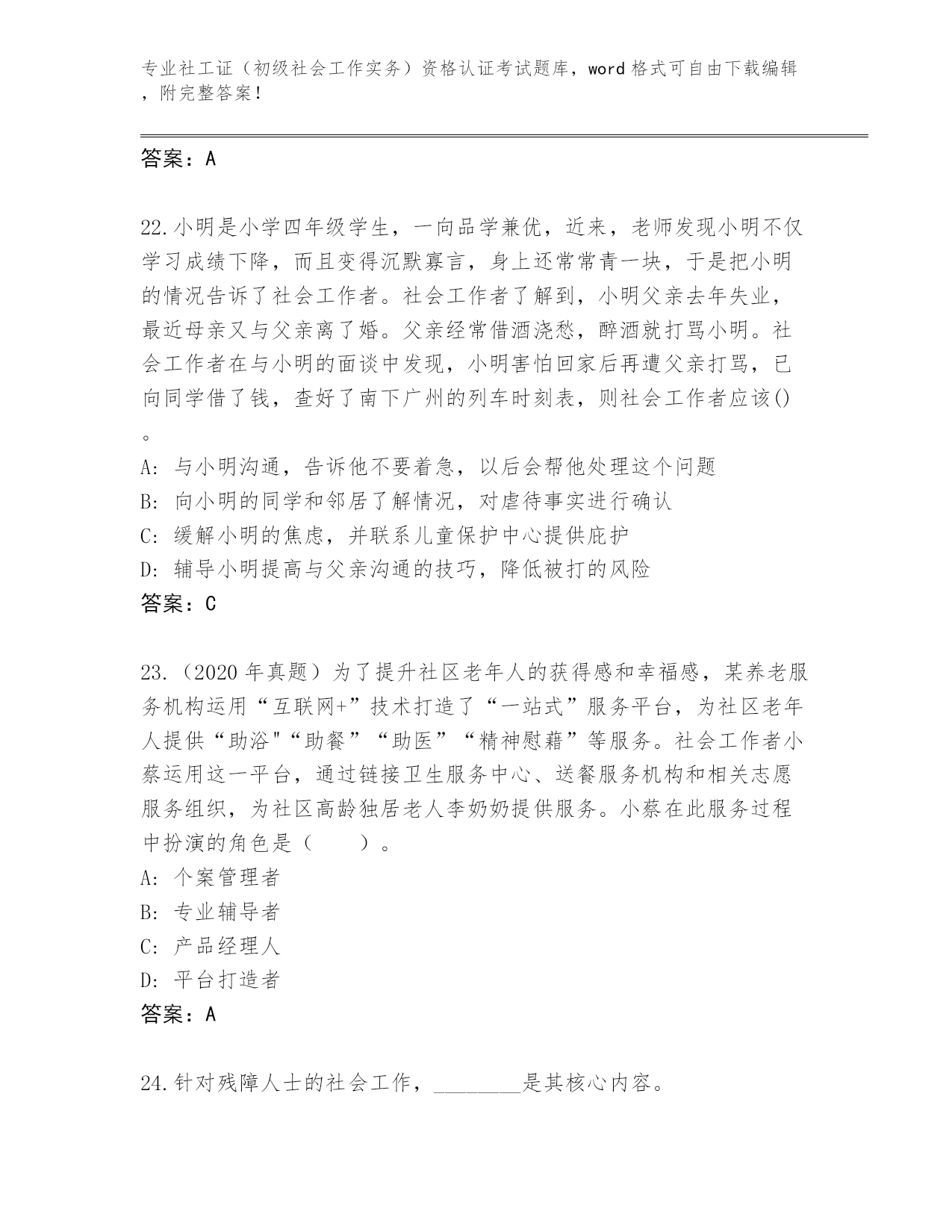 专业社工证（初级社会工作实务）资格认证考试题库，word 格式可自由下载编辑，附完整答案！

答案：A

22.小明是小学四年级学生，一向品学兼优，近来，老师发现小明不仅学习成绩下降，而且变得沉默寡言，身上还常常青一块，于是把小明的情况告诉了社会工作者。社会工作者了解到，小明父亲去年失业，最近母亲又与父亲离了婚。父亲经常借酒浇愁，醉酒就打骂小明。社会工作者在与小明的面谈中发现，小明害怕回家后再遭父亲打骂，已向同学借了钱，查好了南下广州的列车时刻表，则社会工作者应该()。
A: 与小明沟通，告诉他不要着急，以后会帮他处理这个问题
B: 向小明的同学和邻居了解情况，对虐待事实进行确认
C: 缓解小明的焦虑，并联系儿童保护中心提供庇护
D: 辅导小明提高与父亲沟通的技巧，降低被打的风险
答案：C

23.（2020 年真题）为了提升社区老年人的获得感和幸福感，某养老服务机构运用“互联网+”技术打造了“一站式”服务平台，为社区老年人提供“助浴"“助餐”“助医”“精神慰藉”等服务。社会工作者小蔡运用这一平台，通过链接卫生服务中心、送餐服务机构和相关志愿服务组织，为社区高龄独居老人李奶奶提供服务。小蔡在此服务过程中扮演的角色是（　　）。
A: 个案管理者
B: 专业辅导者
C: 产品经理人
D: 平台打造者
答案：A

24.针对残障人士的社会工作，________是其核心内容。